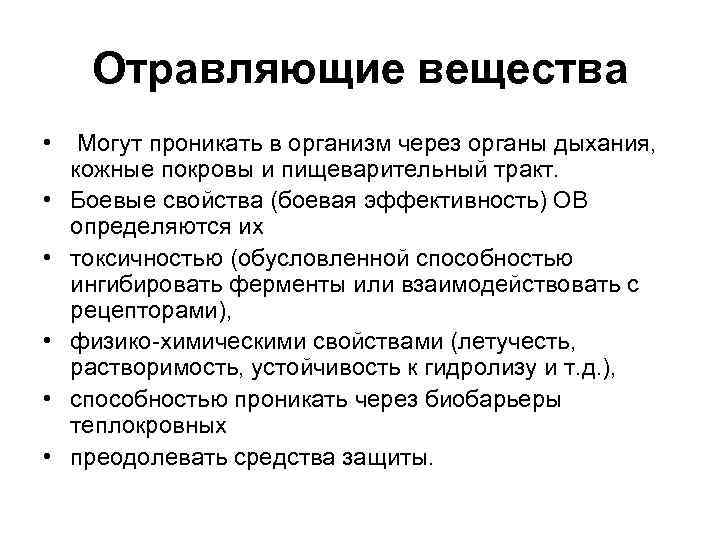 Отравляющие вещества

• Могут проникать в организм через органы дыхания, кожные покровы и пищеварительный тракт.
• Боевые свойства (боевая эффективность) ОВ определяются их
• токсичностью (обусловленной способностью ингибировать ферменты или взаимодействовать с рецепторами),
• физико-химическими свойствами (летучесть, растворимость, устойчивость к гидролизу и т.д.),
• способностью проникать через биобарьеры теплокровных
• преодолевать средства защиты.